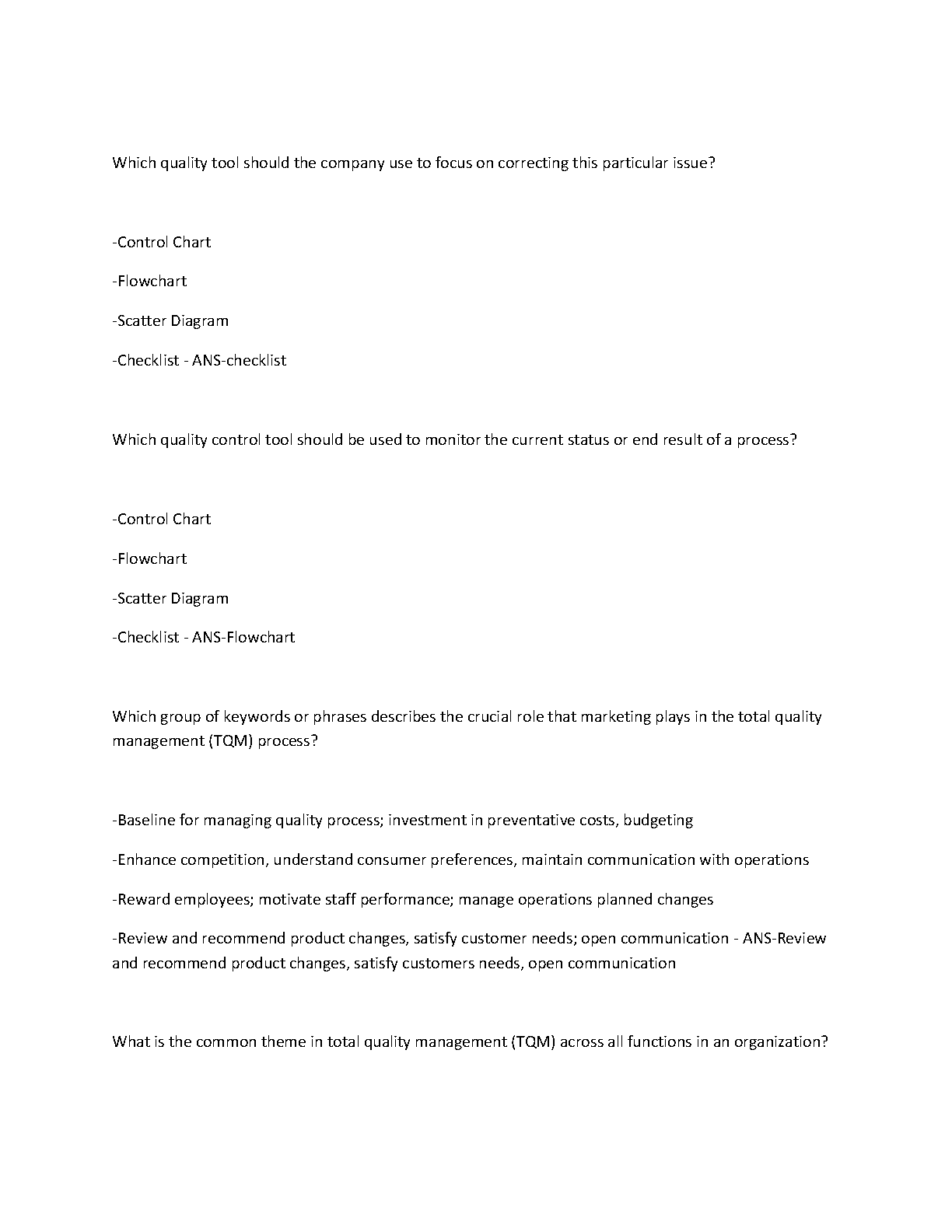 Which quality tool should the company use to focus on correcting this particular issue?

-Control Chart

-Flowchart

-Scatter Diagram

-Checklist - ANS-checklist

Which quality control tool should be used to monitor the current status or end result of a process?

-Control Chart

-Flowchart

-Scatter Diagram

-Checklist - ANS-Flowchart

Which group of keywords or phrases describes the crucial role that marketing plays in the total quality management (TQM) process?

-Baseline for managing quality process; investment in preventative costs, budgeting

-Enhance competition, understand consumer preferences, maintain communication with operations

-Reward employees; motivate staff performance; manage operations planned changes

-Review and recommend product changes, satisfy customer needs; open communication - ANS-Review and recommend product changes, satisfy customers needs, open communication

What is the common theme in total quality management (TQM) across all functions in an organization?